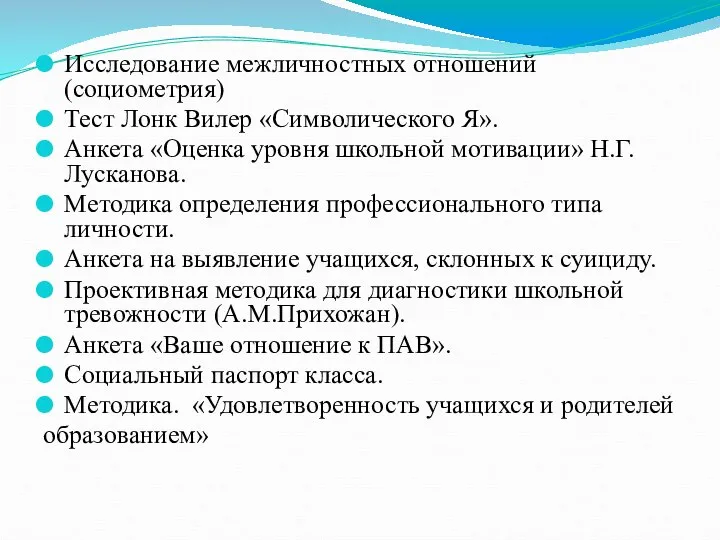 Исследование межличностных отношений (социометрия)

Тест Лонк Вилер «Символического Я».

Анкета «Оценка уровня школьной мотивации» Н.Г. Лусканова.

Методика определения профессионального типа личности.

Анкета на выявление учащихся, склонных к суициду.

Проективная методика для диагностики школьной тревожности (А.М.Прихожан).

Анкета «Ваше отношение к ПАВ».

Социальный паспорт класса.

Методика. «Удовлетворенность учащихся и родителей образованием»